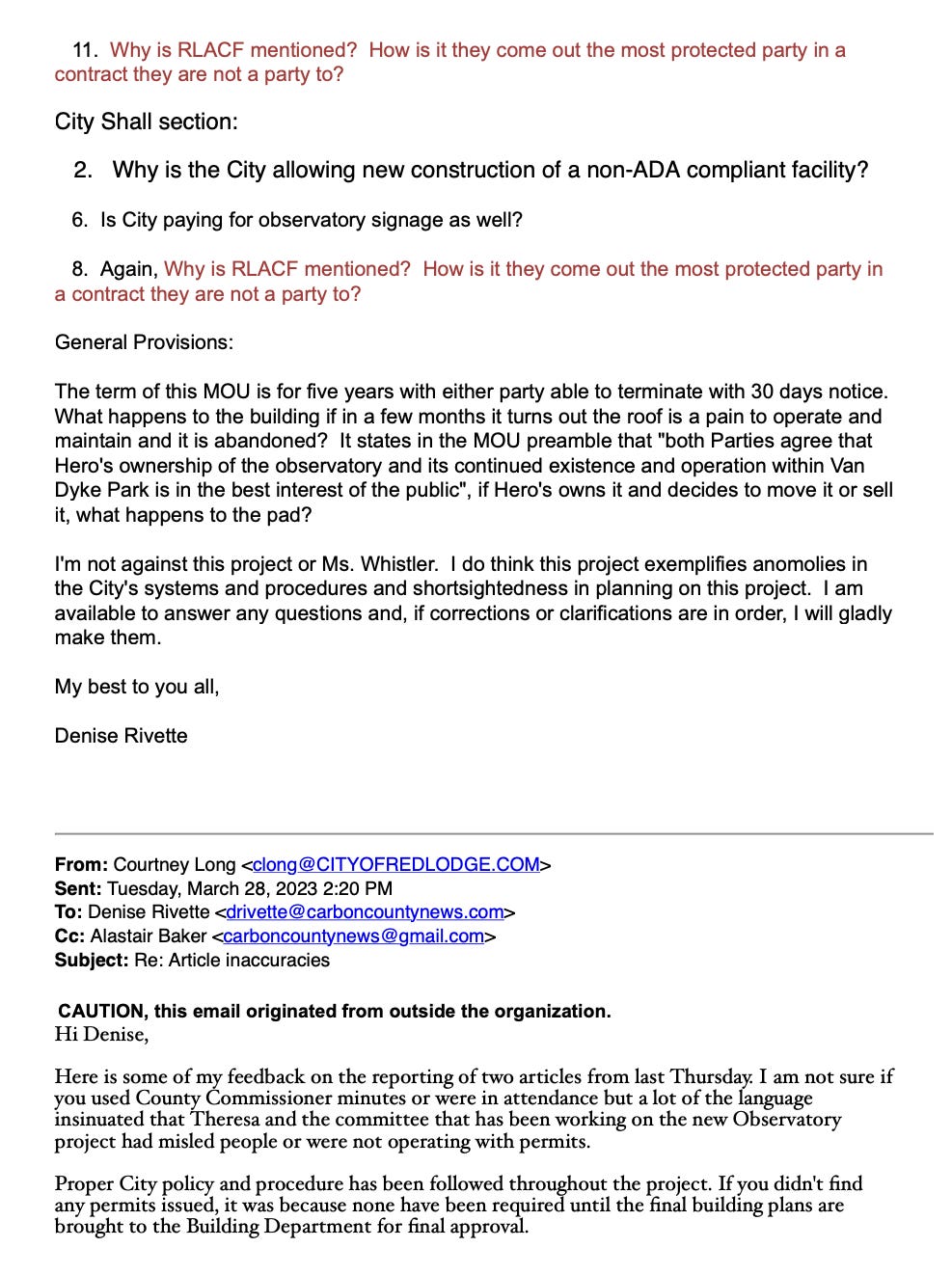 11. Why is RLACF mentioned? How is it they come out the most protected party in a contract they are not a party to?

City Shall section:

2. Why is the City allowing new construction of a non-ADA compliant facility?

6. Is City paying for observatory signage as well?

8. Again, Why is RLACF mentioned? How is it they come out the most protected party in a contract they are not a party to?

General Provisions:

The term of this MOU is for five years with either party able to terminate with 30 days notice. What happens to the building if in a few months it turns out the roof is a pain to operate and maintain and it is abandoned? It states in the MOU preamble that "both Parties agree that Hero's ownership of the observatory and its continued existence and operation within Van Dyke Park is in the best interest of the public", if Hero's owns it and decides to move it or sell it, what happens to the pad?

I'm not against this project or Ms. Whistler. I do think this project exemplifies anomolies in the City's systems and procedures and shortsightedness in planning on this project. I am available to answer any questions and, if corrections or clarifications are in order, I will gladly make them.

My best to you all,

Denise Rivette

From: Courtney Long <clong@CITYOFREDLODGE.COM>
Sent: Tuesday, March 28, 2023 2:20 PM
To: Denise Rivette <drivette@carboncountynews.com>
Cc: Alastair Baker <carboncountynews@gmail.com>
Subject: Re: Article inaccuracies

CAUTION, this email originated from outside the organization.
Hi Denise,

Here is some of my feedback on the reporting of two articles from last Thursday. I am not sure if you used County Commissioner minutes or were in attendance but a lot of the language insinuated that Theresa and the committee that has been working on the new Observatory project had misled people or were not operating with permits.

Proper City policy and procedure has been followed throughout the project. If you didn't find any permits issued, it was because none have been required until the final building plans are brought to the Building Department for final approval.